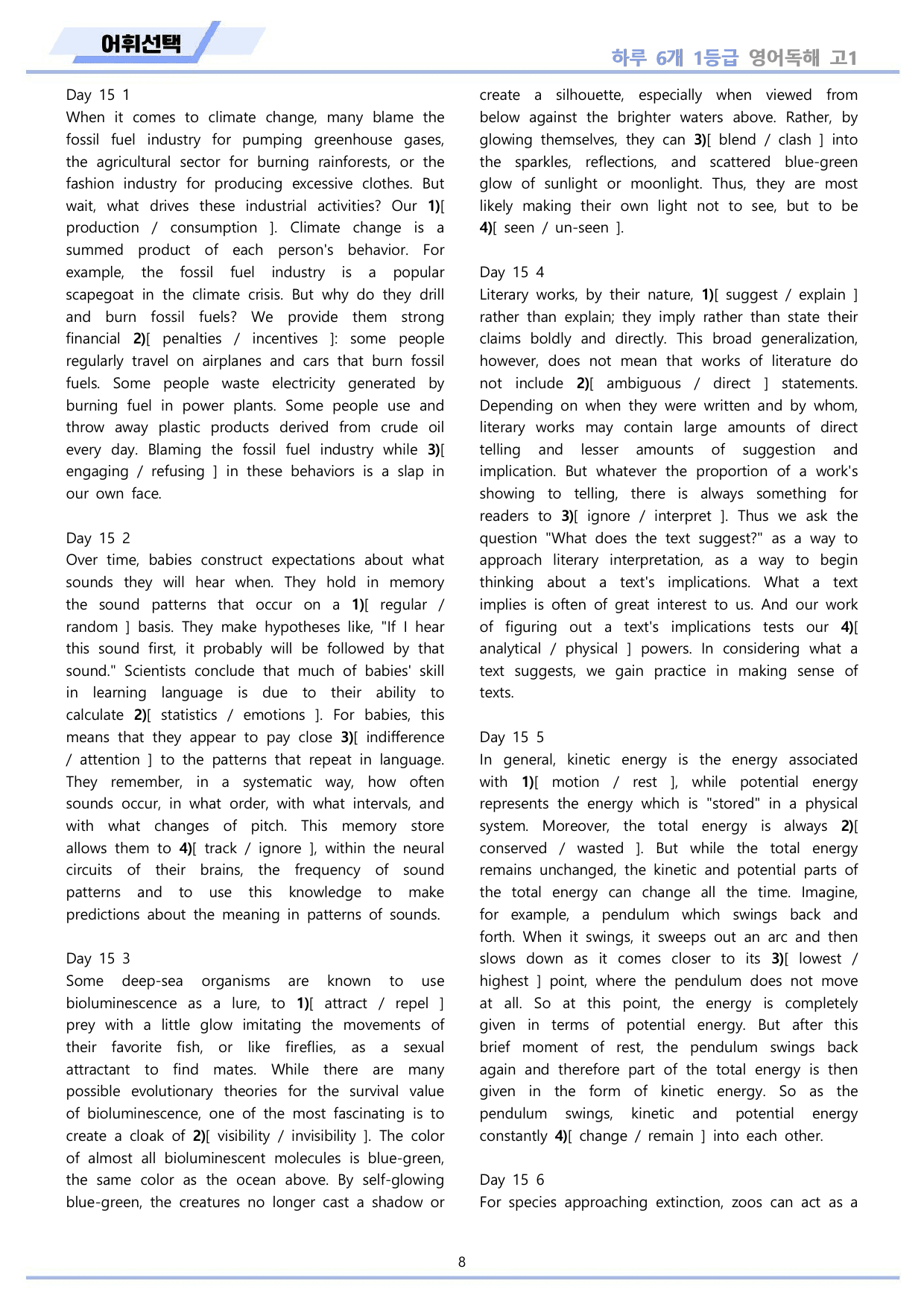 어휘선택

하루 6개 1등급 영어독해 고1

Day 15 1

When it comes to climate change, many blame the fossil fuel industry for pumping greenhouse gases, the agricultural sector for burning rainforests, or the fashion industry for producing excessive clothes. But wait, what drives these industrial activities? Our 1)[ production / consumption ]. Climate change is a summed product of each person's behavior. For example, the fossil fuel industry is a popular scapegoat in the climate crisis. But why do they drill and burn fossil fuels? We provide them strong financial 2)[ penalties / incentives ]: some people regularly travel on airplanes and cars that burn fossil fuels. Some people waste electricity generated by burning fuel in power plants. Some people use and throw away plastic products derived from crude oil every day. Blaming the fossil fuel industry while 3)[ engaging / refusing ] in these behaviors is a slap in our own face.

Day 15 2

Over time, babies construct expectations about what sounds they will hear when. They hold in memory the sound patterns that occur on a 1)[ regular / random ] basis. They make hypotheses like, "If I hear this sound first, it probably will be followed by that sound." Scientists conclude that much of babies' skill in learning language is due to their ability to calculate 2)[ statistics / emotions ]. For babies, this means that they appear to pay close 3)[ indifference / attention ] to the patterns that repeat in language. They remember, in a systematic way, how often sounds occur, in what order, with what intervals, and with what changes of pitch. This memory store allows them to 4)[ track / ignore ], within the neural circuits of their brains, the frequency of sound patterns and to use this knowledge to make predictions about the meaning in patterns of sounds.

Day 15 3

Some deep-sea organisms are known to use bioluminescence as a lure, to 1)[ attract / repel ] prey with a little glow imitating the movements of their favorite fish, or like fireflies, as a sexual attractant to find mates. While there are many possible evolutionary theories for the survival value of bioluminescence, one of the most fascinating is to create a cloak of 2)[ visibility / invisibility ]. The color of almost all bioluminescent molecules is blue-green, the same color as the ocean above. By self-glowing blue-green, the creatures no longer cast a shadow or create a silhouette, especially when viewed from below against the brighter waters above. Rather, by glowing themselves, they can 3)[ blend / clash ] into the sparkles, reflections, and scattered blue-green glow of sunlight or moonlight. Thus, they are most likely making their own light not to see, but to be 4)[ seen / un-seen ].

Day 15 4

Literary works, by their nature, 1)[ suggest / explain ] rather than explain; they imply rather than state their claims boldly and directly. This broad generalization, however, does not mean that works of literature do not include 2)[ ambiguous / direct ] statements. Depending on when they were written and by whom, literary works may contain large amounts of direct telling and lesser amounts of suggestion and implication. But whatever the proportion of a work's showing to telling, there is always something for readers to 3)[ ignore / interpret ]. Thus we ask the question "What does the text suggest?" as a way to approach literary interpretation, as a way to begin thinking about a text's implications. What a text implies is often of great interest to us. And our work of figuring out a text's implications tests our 4)[ analytical / physical ] powers. In considering what a text suggests, we gain practice in making sense of texts.

Day 15 5

In general, kinetic energy is the energy associated with 1)[ motion / rest ], while potential energy represents the energy which is "stored" in a physical system. Moreover, the total energy is always 2)[ conserved / wasted ]. But while the total energy remains unchanged, the kinetic and potential parts of the total energy can change all the time. Imagine, for example, a pendulum which swings back and forth. When it swings, it sweeps out an arc and then slows down as it comes closer to its 3)[ lowest / highest ] point, where the pendulum does not move at all. So at this point, the energy is completely given in terms of potential energy. But after this brief moment of rest, the pendulum swings back again and therefore part of the total energy is then given in the form of kinetic energy. So as the pendulum swings, kinetic and potential energy constantly 4)[ change / remain ] into each other.

Day 15 6

For species approaching extinction, zoos can act as a

8